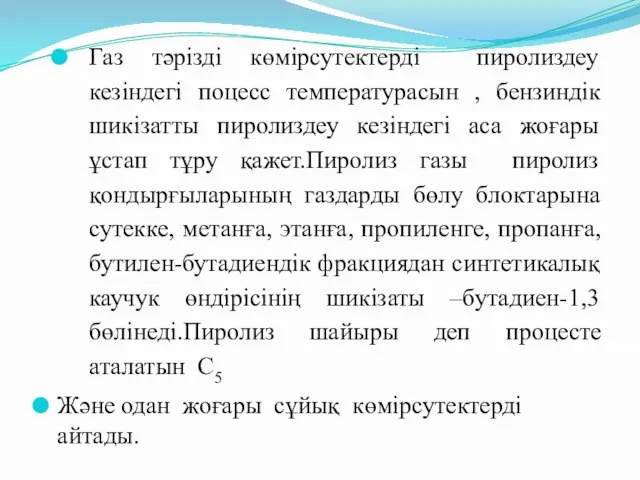 Газ тәрізді көмірсутектерді пиролиздеу кезіндегі поцесс температурасын , бензиндік шикізатты пиролиздеу кезіндегі аса жоғары ұстап тұру қажет.Пиролиз газы пиролиз қондырғыларының газдарды бөлу блоктарына сутекке, метанға, этанға, пропиленге, пропанға, бутилен-бутадиендік фракциядан синтетикалық каучук өндірісінің шикізаты –бутадиен-1,3 бөлінеді.Пиролиз шайыры деп процесте аталатын $C_5$

Және одан жоғары сұйық көмірсутектерді айтады.